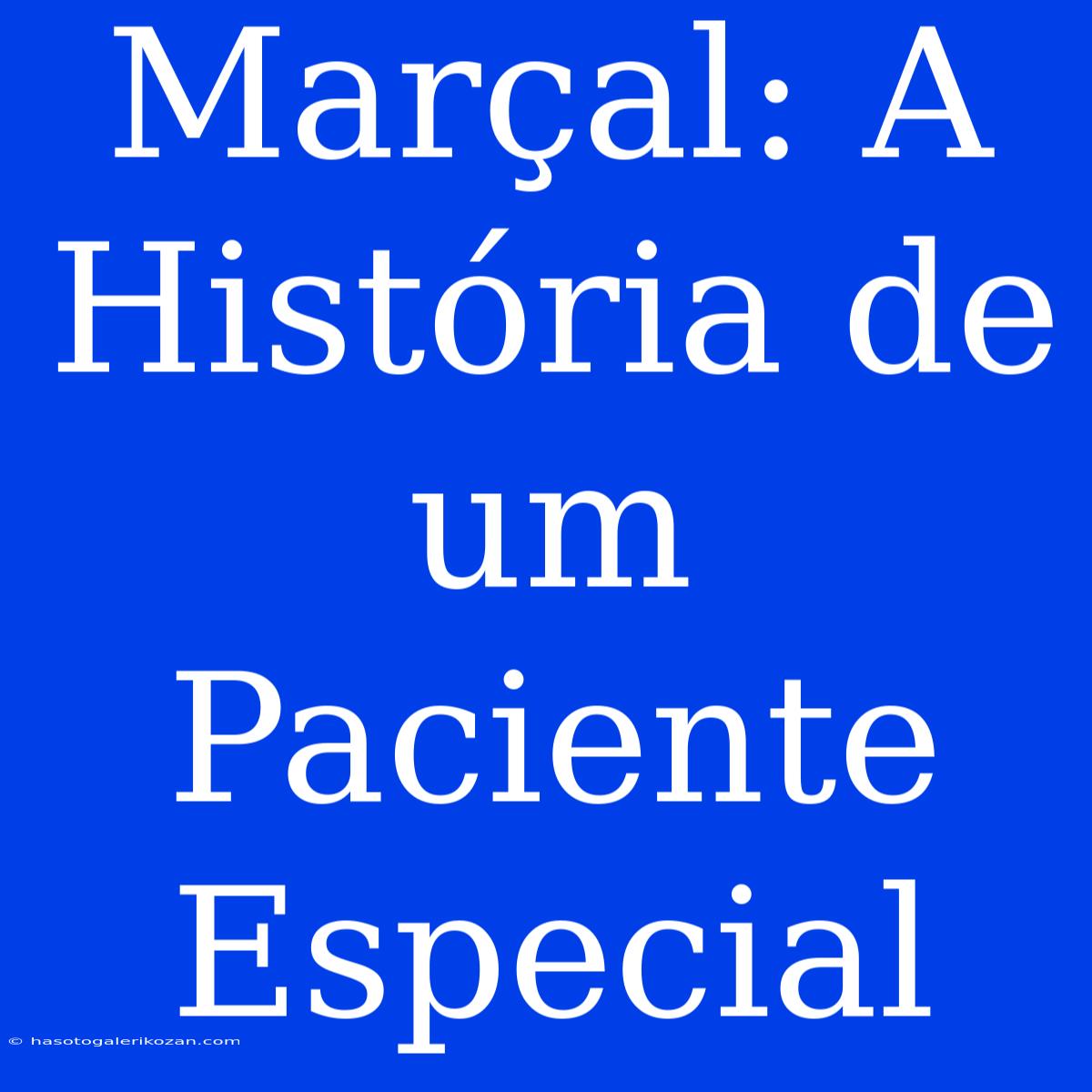 Marçal: A História de um Paciente Especial

© hasotogalerikozan.com